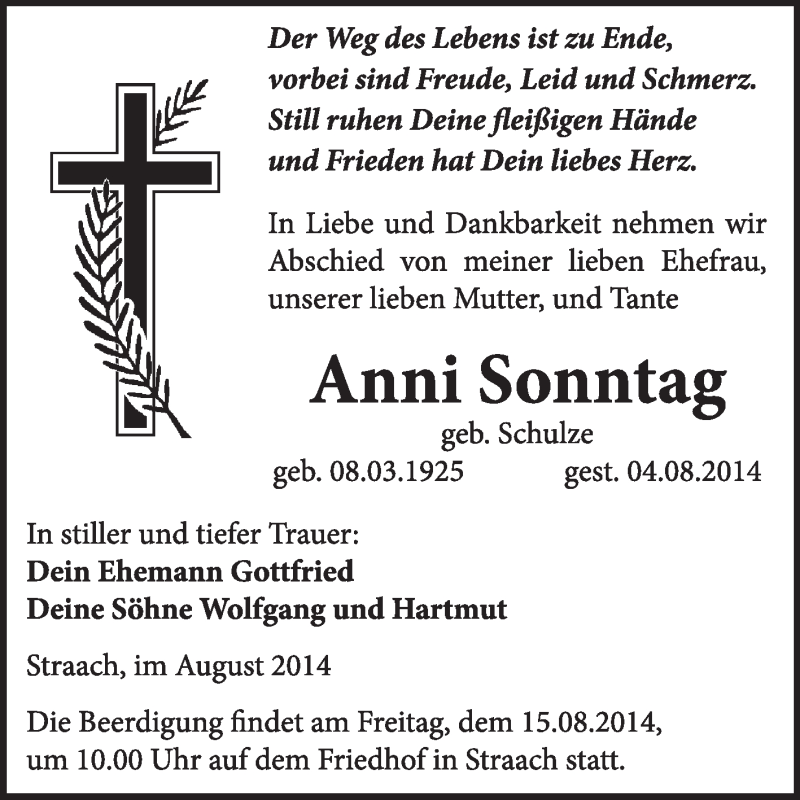 Der Weg des Lebens ist zu Ende,
vorbei sind Freude, Leid und Schmerz.
Still ruhen Deine fleißigen Hände
und Frieden hat Dein liebes Herz.

In Liebe und Dankbarkeit nehmen wir Abschied von meiner lieben Ehefrau, unserer lieben Mutter, und Tante

Anni Sonntag
geb. Schulze
geb. 08.03.1925 gest. 04.08.2014

In stiller und tiefer Trauer:
Dein Ehemann Gottfried
Deine Söhne Wolfgang und Hartmut

Straach, im August 2014

Die Beerdigung findet am Freitag, dem 15.08.2014, um 10.00 Uhr auf dem Friedhof in Straach statt.